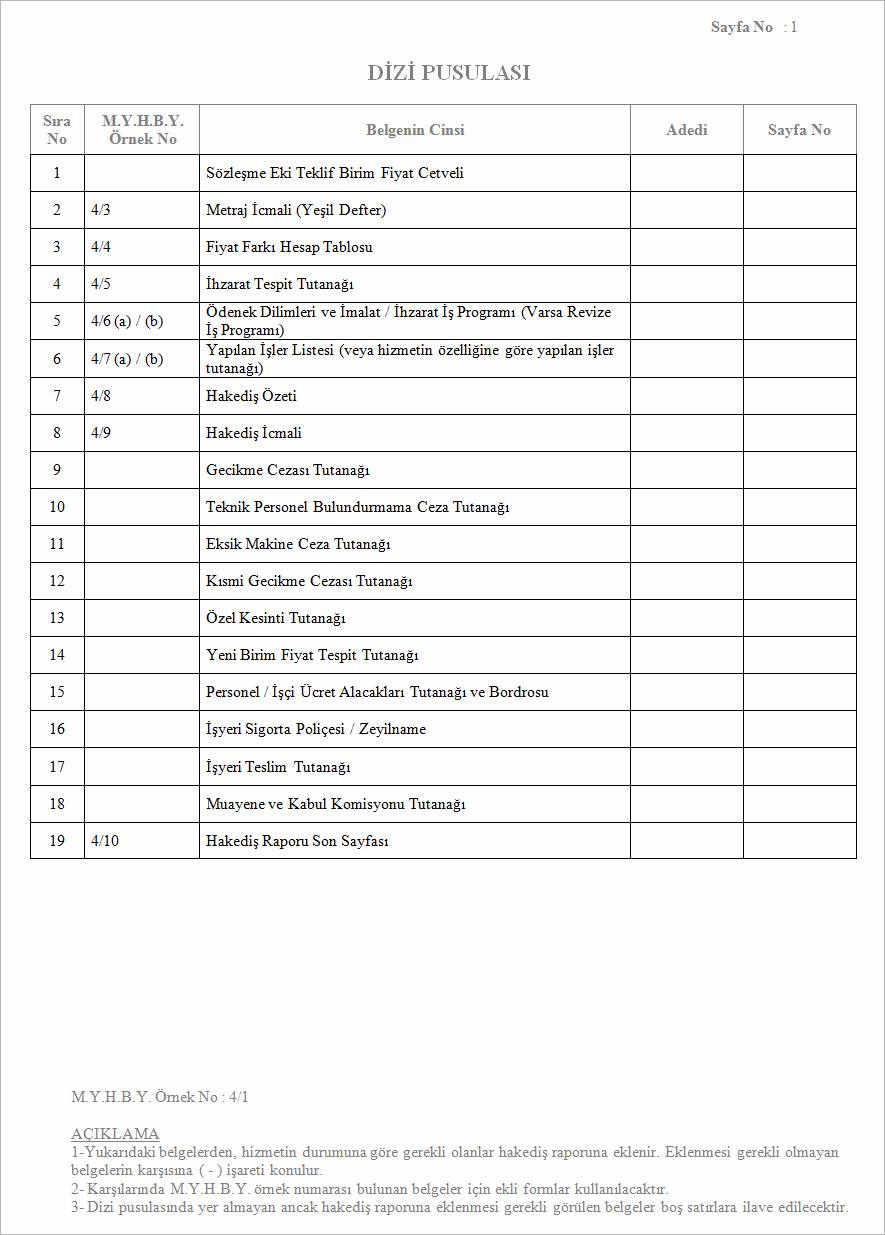 Sayfa No : 1

DİZİ PUSULASI

| Sıra No | M.Y.H.B.Y. Örnek No | Belgenin Cinsi | Adedi | Sayfa No |
|---|---|---|---|---|
| 1 | | Sözleşme Eki Teklif Birim Fiyat Cetveli | | |
| 2 | 4/3 | Metraj İcmali (Yeşil Defter) | | |
| 3 | 4/4 | Fiyat Farkı Hesap Tablosu | | |
| 4 | 4/5 | İhzarat Tespit Tutanağı | | |
| 5 | 4/6 (a) / (b) | Ödenek Dilimleri ve İmalat / İhzarat İş Programı (Varsa Revize İş Programı) | | |
| 6 | 4/7 (a) / (b) | Yapılan İşler Listesi (veya hizmetin özelliğine göre yapılan işler tutanağı) | | |
| 7 | 4/8 | Hakediş Özeti | | |
| 8 | 4/9 | Hakediş İcmali | | |
| 9 | | Gecikme Cezası Tutanağı | | |
| 10 | | Teknik Personel Bulundurmama Ceza Tutanağı | | |
| 11 | | Eksik Makine Ceza Tutanağı | | |
| 12 | | Kısmi Gecikme Cezası Tutanağı | | |
| 13 | | Özel Kesinti Tutanağı | | |
| 14 | | Yeni Birim Fiyat Tespit Tutanağı | | |
| 15 | | Personel / İşçi Ücret Alacakları Tutanağı ve Bordrosu | | |
| 16 | | İşyeri Sigorta Poliçesi / Zeyilname | | |
| 17 | | İşyeri Teslim Tutanağı | | |
| 18 | | Muayene ve Kabul Komisyonu Tutanağı | | |
| 19 | 4/10 | Hakediş Raporu Son Sayfası | | |

M.Y.H.B.Y. Örnek No : 4/1

AÇIKLAMA
1-Yukarıdaki belgelerden, hizmetin durumuna göre gerekli olanlar hakediş raporuna eklenir. Eklenmesi gerekli olmayan belgelerin karşısına ( - ) işareti konulur.
2- Karşılarında M.Y.H.B.Y. örnek numarası bulunan belgeler için ekli formlar kullanılacaktır.
3- Dizi pusulasında yer almayan ancak hakediş raporuna eklenmesi gerekli görülen belgeler boş satırlara ilave edilecektir.